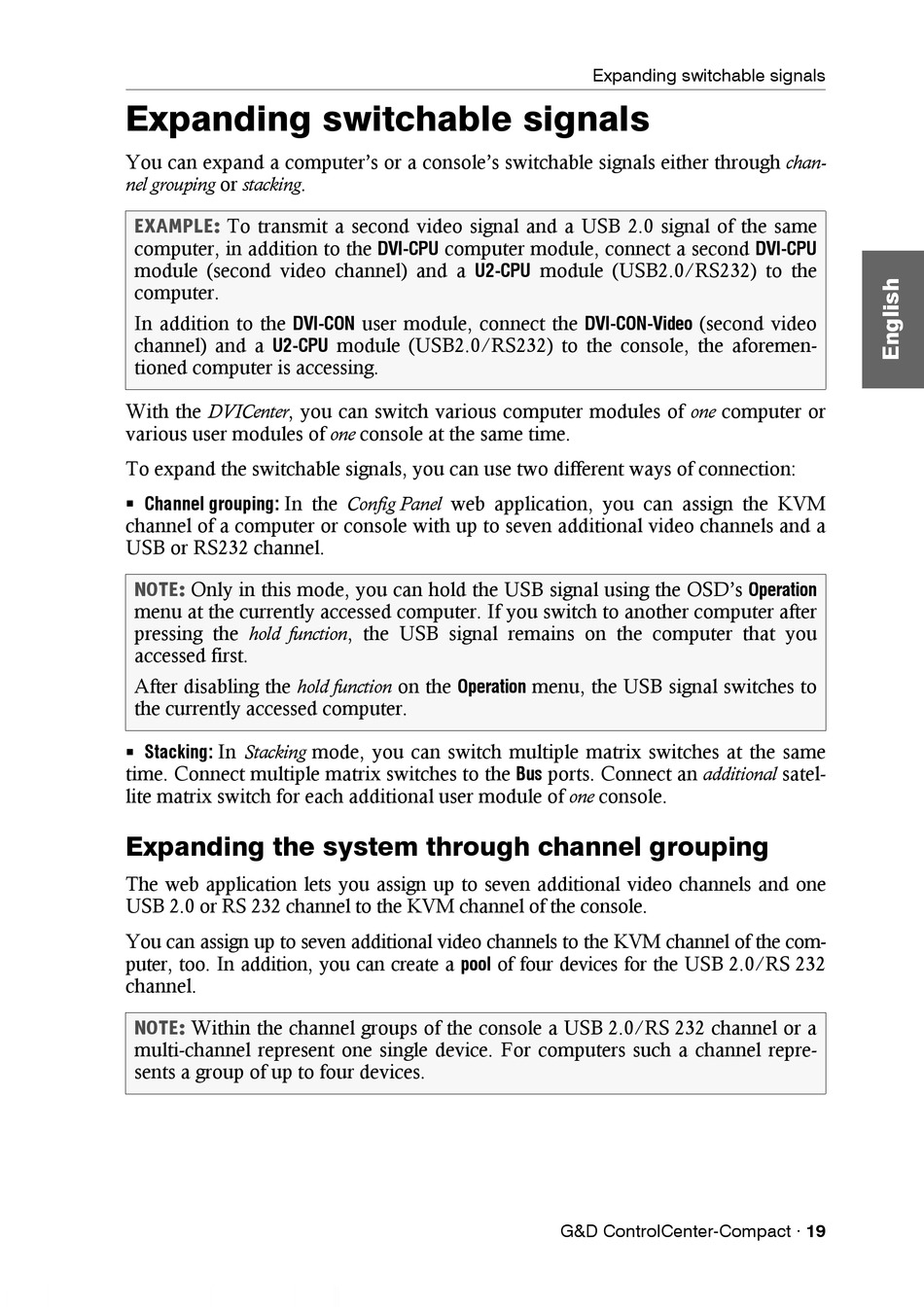 Expanding switchable signals

Expanding switchable signals

You can expand a computer's or a console's switchable signals either through channel grouping or stacking.

EXAMPLE: To transmit a second video signal and a USB 2.0 signal of the same computer, in addition to the DVI-CPU computer module, connect a second DVI-CPU module (second video channel) and a U2-CPU module (USB2.0/RS232) to the computer.

In addition to the DVI-CON user module, connect the DVI-CON-Video (second video channel) and a U2-CPU module (USB2.0/RS232) to the console, the aforementioned computer is accessing.

English

With the DVICenter, you can switch various computer modules of one computer or various user modules of one console at the same time.

To expand the switchable signals, you can use two different ways of connection:

▪ Channel grouping: In the Config Panel web application, you can assign the KVM channel of a computer or console with up to seven additional video channels and a USB or RS232 channel.

NOTE: Only in this mode, you can hold the USB signal using the OSD's Operation menu at the currently accessed computer. If you switch to another computer after pressing the hold function, the USB signal remains on the computer that you accessed first.

After disabling the hold function on the Operation menu, the USB signal switches to the currently accessed computer.

▪ Stacking: In Stacking mode, you can switch multiple matrix switches at the same time. Connect multiple matrix switches to the Bus ports. Connect an additional satellite matrix switch for each additional user module of one console.

Expanding the system through channel grouping

The web application lets you assign up to seven additional video channels and one USB 2.0 or RS 232 channel to the KVM channel of the console.

You can assign up to seven additional video channels to the KVM channel of the computer, too. In addition, you can create a pool of four devices for the USB 2.0/RS 232 channel.

NOTE: Within the channel groups of the console a USB 2.0/RS 232 channel or a multi-channel represent one single device. For computers such a channel represents a group of up to four devices.

G&D ControlCenter-Compact · 19